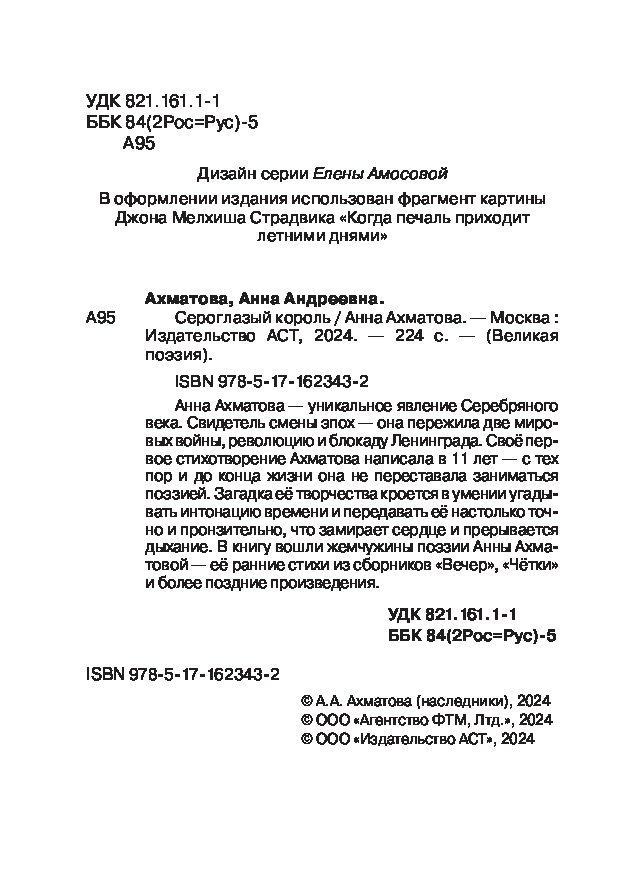 УДК 821.161.1-1
ББК 84(2Рос=Рус)-5
А95

Дизайн серии Елены Амосовой

В оформлении издания использован фрагмент картины Джона Мелхиша Страдвика «Когда печаль приходит летними днями»

Ахматова, Анна Андреевна.

А95 Сероглазый король / Анна Ахматова. — Москва : Издательство АСТ, 2024. — 224 с. — (Великая поэзия).

ISBN 978-5-17-162343-2

Анна Ахматова — уникальное явление Серебряного века. Свидетель смены эпох — она пережила две мировых войны, революцию и блокаду Ленинграда. Своё первое стихотворение Ахматова написала в 11 лет — с тех пор и до конца жизни она не переставала заниматься поэзией. Загадка её творчества кроется в умении угадывать интонацию времени и передавать её настолько точно и пронзительно, что замирает сердце и прерывается дыхание. В книгу вошли жемчужины поэзии Анны Ахматовой — её ранние стихи из сборников «Вечер», «Чётки» и более поздние произведения.

УДК 821.161.1-1
ББК 84(2Рос=Рус)-5

ISBN 978-5-17-162343-2

© А.А. Ахматова (наследники), 2024
© ООО «Агентство ФТМ, Лтд.», 2024
© ООО «Издательство АСТ», 2024